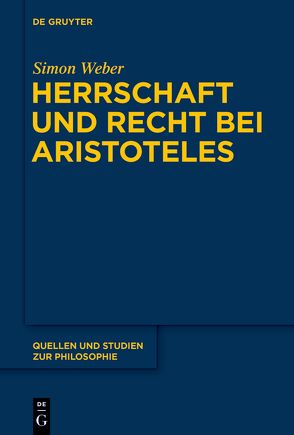 DE GRUYTER

Simon Weber

HERRSCHAFT UND RECHT BEI ARISTOTELES

QUELLEN UND STUDIEN ZUR PHILOSOPHIE

DE
G